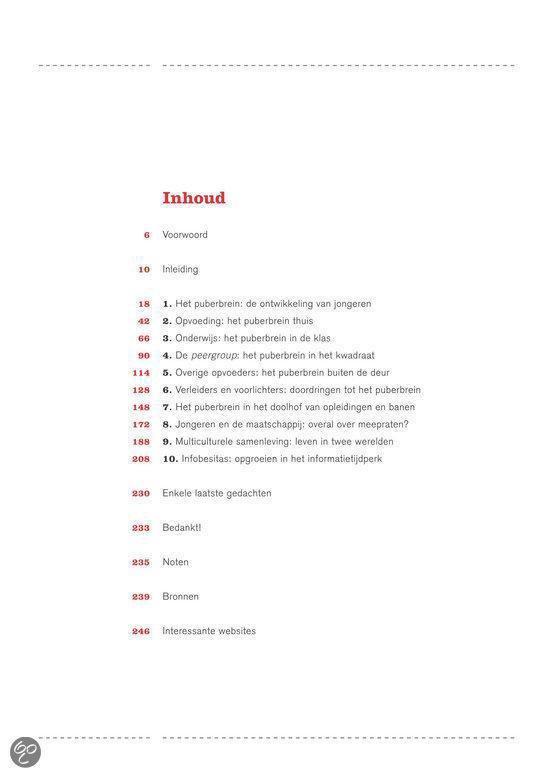 Inhoud

6 Voorwoord

10 Inleiding

18 1. Het puberbrein: de ontwikkeling van jongeren
42 2. Opvoeding: het puberbrein thuis
66 3. Onderwijs: het puberbrein in de klas
90 4. De peergroup: het puberbrein in het kwadraat
114 5. Overige opvoeders: het puberbrein buiten de deur
128 6. Verleiders en voorlichters: doordringen tot het puberbrein
148 7. Het puberbrein in het doolhof van opleidingen en banen
172 8. Jongeren en de maatschappij: overal over meepraten?
188 9. Multiculturele samenleving: leven in twee werelden
208 10. Infobesitas: opgroeien in het informatietijdperk

230 Enkele laatste gedachten

233 Bedankt!

235 Noten

239 Bronnen

246 Interessante websites